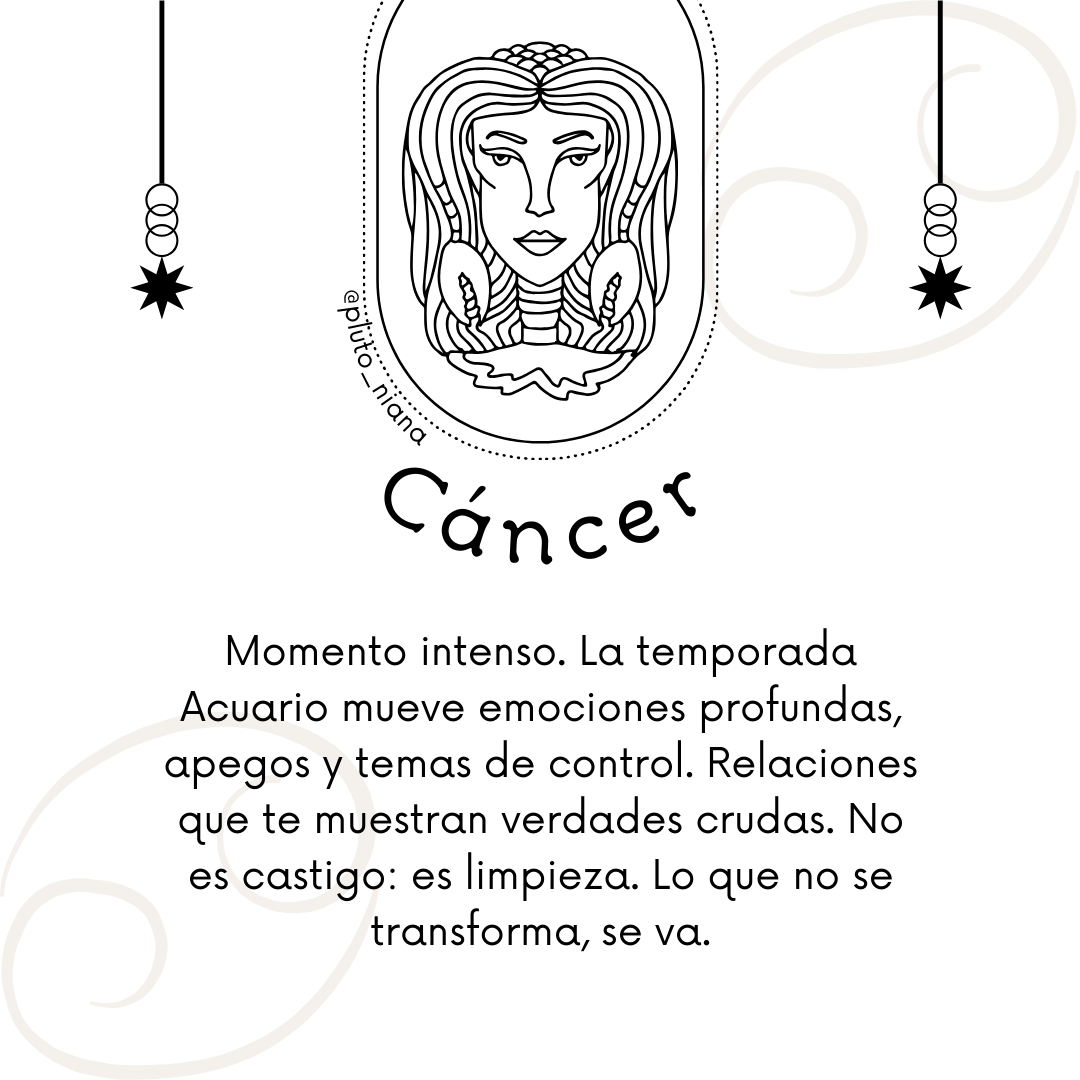 @pluto_niana

Cáncer

Momento intenso. La temporada Acuario mueve emociones profundas, apegos y temas de control. Relaciones que te muestran verdades crudas. No es castigo: es limpieza. Lo que no se transforma, se va.